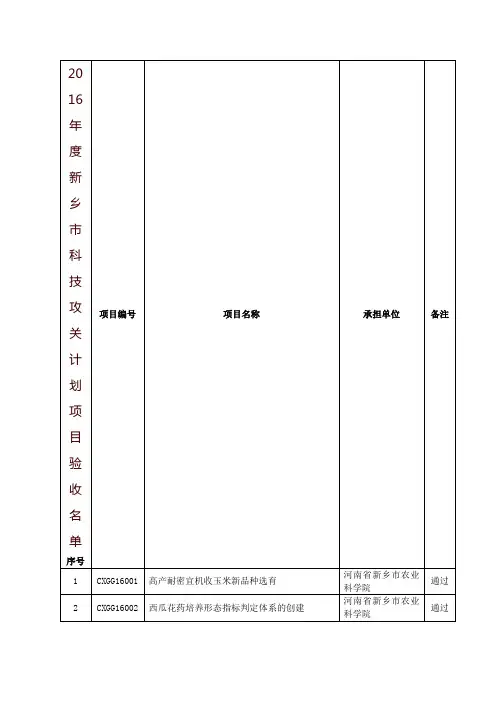 | 2016年度新乡市科技攻关计划项目验收名单 序号 | 项目编号 | 项目名称 | 承担单位 | 备注 |
|---|---|---|---|---|
| 1 | CXGG16001 | 高产耐密宜机收玉米新品种选育 | 河南省新乡市农业科学院 | 通过 |
| 2 | CXGG16002 | 西瓜花药培养形态指标判定体系的创建 | 河南省新乡市农业科学院 | 通过 |